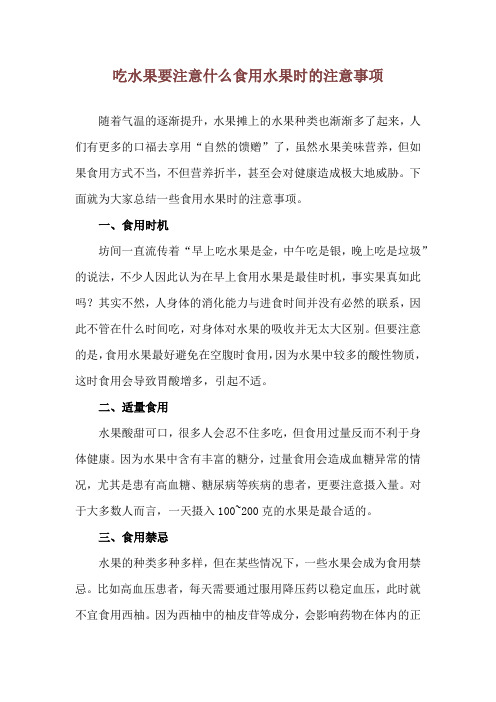 吃水果要注意什么食用水果时的注意事项

随着气温的逐渐提升，水果摊上的水果种类也渐渐多了起来，人们有更多的口福去享用“自然的馈赠”了，虽然水果美味营养，但如果食用方式不当，不但营养折半，甚至会对健康造成极大地威胁。下面就为大家总结一些食用水果时的注意事项。

一、食用时机

坊间一直流传着“早上吃水果是金，中午吃是银，晚上吃是垃圾”的说法，不少人因此认为在早上食用水果是最佳时机，事实果真如此吗？其实不然，人身体的消化能力与进食时间并没有必然的联系，因此不管在什么时间吃，对身体对水果的吸收并无太大区别。但要注意的是，食用水果最好避免在空腹时食用，因为水果中较多的酸性物质，这时食用会导致胃酸增多，引起不适。

二、适量食用

水果酸甜可口，很多人会忍不住多吃，但食用过量反而不利于身体健康。因为水果中含有丰富的糖分，过量食用会造成血糖异常的情况，尤其是患有高血糖、糖尿病等疾病的患者，更要注意摄入量。对于大多数人而言，一天摄入 100~200 克的水果是最合适的。

三、食用禁忌

水果的种类多种多样，但在某些情况下，一些水果会成为食用禁忌。比如高血压患者，每天需要通过服用降压药以稳定血压，此时就不宜食用西柚。因为西柚中的柚皮苷等成分，会影响药物在体内的正